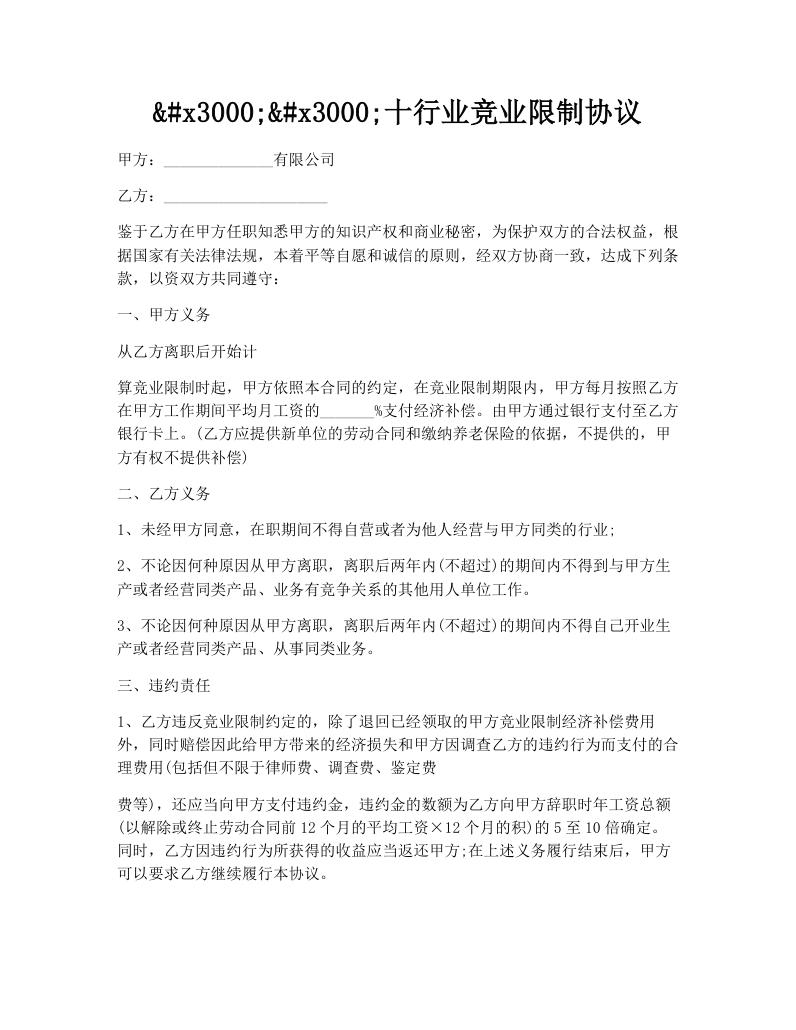 &#x3000;&#x3000;十行业竞业限制协议

甲方：______________有限公司

乙方：_____________________

鉴于乙方在甲方任职知悉甲方的知识产权和商业秘密，为保护双方的合法权益，根据国家有关法律法规，本着平等自愿和诚信的原则，经双方协商一致，达成下列条款，以资双方共同遵守：

一、甲方义务

从乙方离职后开始计

算竞业限制时起，甲方依照本合同的约定，在竞业限制期限内，甲方每月按照乙方在甲方工作期间平均月工资的_______%支付经济补偿。由甲方通过银行支付至乙方银行卡上。(乙方应提供新单位的劳动合同和缴纳养老保险的依据，不提供的，甲方有权不提供补偿)

二、乙方义务

1、未经甲方同意，在职期间不得自营或者为他人经营与甲方同类的行业;

2、不论因何种原因从甲方离职，离职后两年内(不超过)的期间内不得到与甲方生产或者经营同类产品、业务有竞争关系的其他用人单位工作。

3、不论因何种原因从甲方离职，离职后两年内(不超过)的期间内不得自己开业生产或者经营同类产品、从事同类业务。

三、违约责任

1、乙方违反竞业限制约定的，除了退回已经领取的甲方竞业限制经济补偿费用外，同时赔偿因此给甲方带来的经济损失和甲方因调查乙方的违约行为而支付的合理费用(包括但不限于律师费、调查费、鉴定费

费等)，还应当向甲方支付违约金，违约金的数额为乙方向甲方辞职时年工资总额(以解除或终止劳动合同前12个月的平均工资×12个月的积)的5至10倍确定。同时，乙方因违约行为所获得的收益应当返还甲方;在上述义务履行结束后，甲方可以要求乙方继续履行本协议。